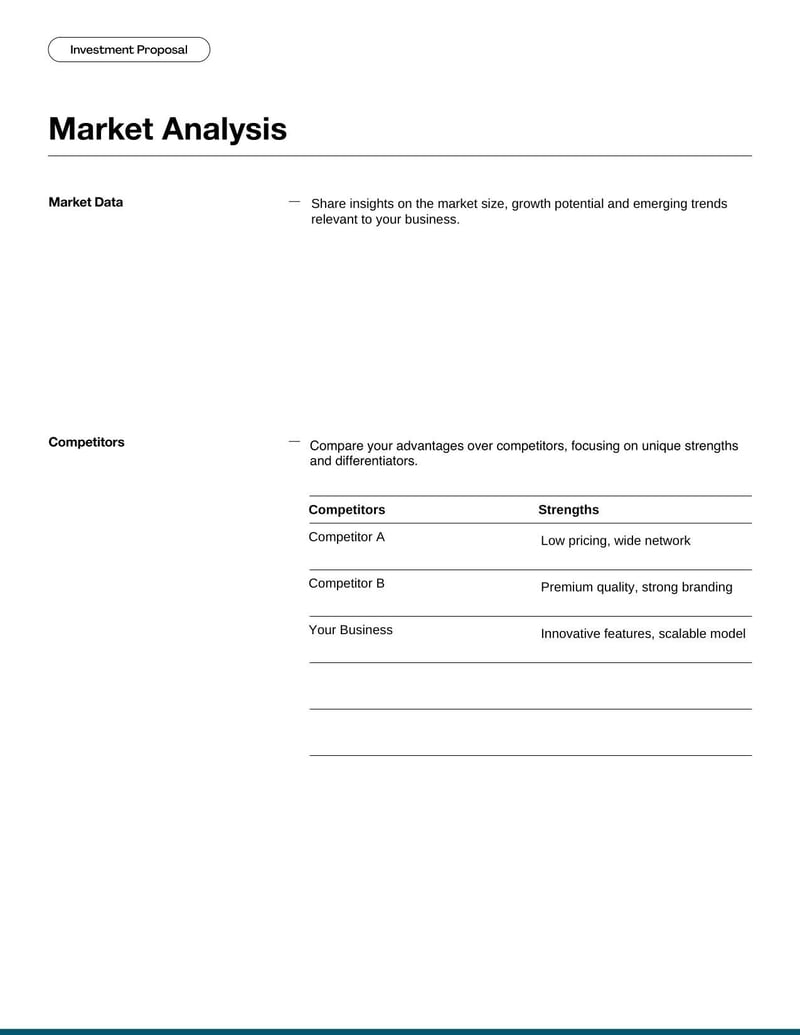 Investment Proposal

Market Analysis

Market Data

— Share insights on the market size, growth potential and emerging trends relevant to your business.

Competitors

— Compare your advantages over competitors, focusing on unique strengths and differentiators.

| Competitors | Strengths |
|---|---|
| Competitor A | Low pricing, wide network |
| Competitor B | Premium quality, strong branding |
| Your Business | Innovative features, scalable model |
| | |
| | |